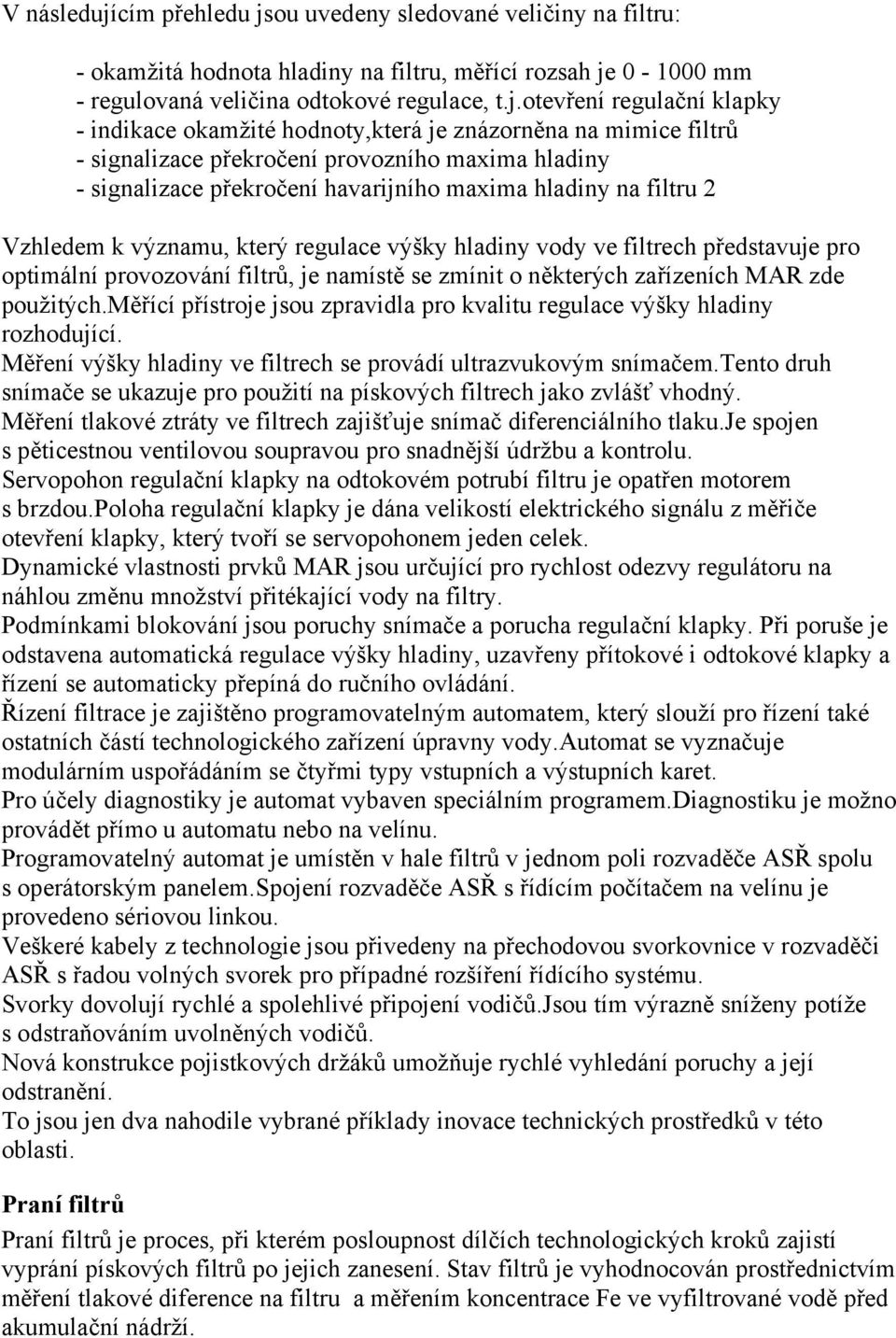 V následujícím přehledu jsou uvedeny sledované veličiny na filtru:

- okamžitá hodnota hladiny na filtru, měřící rozsah je 0 - 1000 mm
- regulovaná veličina odtokové regulace, t.j.otevření regulační klapky
- indikace okamžité hodnoty,která je znázorněna na mimice filtrů
- signalizace překročení provozního maxima hladiny
- signalizace překročení havarijního maxima hladiny na filtru 2

Vzhledem k významu, který regulace výšky hladiny vody ve filtrech představuje pro optimální provozování filtrů, je namístě se zmínit o některých zařízeních MAR zde použitých.Měřící přístroje jsou zpravidla pro kvalitu regulace výšky hladiny rozhodující.
Měření výšky hladiny ve filtrech se provádí ultrazvukovým snímačem.Tento druh snímače se ukazuje pro použití na pískových filtrech jako zvlášť vhodný.
Měření tlakové ztráty ve filtrech zajišťuje snímač diferenciálního tlaku.Je spojen s pěticestnou ventilovou soupravou pro snadnější údržbu a kontrolu.
Servopohon regulační klapky na odtokovém potrubí filtru je opatřen motorem s brzdou.Poloha regulační klapky je dána velikostí elektrického signálu z měřiče otevření klapky, který tvoří se servopohonem jeden celek.
Dynamické vlastnosti prvků MAR jsou určující pro rychlost odezvy regulátoru na náhlou změnu množství přitékající vody na filtry.
Podmínkami blokování jsou poruchy snímače a porucha regulační klapky. Při poruše je odstavena automatická regulace výšky hladiny, uzavřeny přítokové i odtokové klapky a řízení se automaticky přepíná do ručního ovládání.
Řízení filtrace je zajištěno programovatelným automatem, který slouží pro řízení také ostatních částí technologického zařízení úpravny vody.Automat se vyznačuje modulárním uspořádáním se čtyřmi typy vstupních a výstupních karet.
Pro účely diagnostiky je automat vybaven speciálním programem.Diagnostiku je možno provádět přímo u automatu nebo na velínu.
Programovatelný automat je umístěn v hale filtrů v jednom poli rozvaděče ASŘ spolu s operátorským panelem.Spojení rozvaděče ASŘ s řídícím počítačem na velínu je provedeno sériovou linkou.
Veškeré kabely z technologie jsou přivedeny na přechodovou svorkovnice v rozvaděči ASŘ s řadou volných svorek pro případné rozšíření řídícího systému.
Svorky dovolují rychlé a spolehlivé připojení vodičů.Jsou tím výrazně sníženy potíže s odstraňováním uvolněných vodičů.
Nová konstrukce pojistkových držáků umožňuje rychlé vyhledání poruchy a její odstranění.
To jsou jen dva nahodile vybrané příklady inovace technických prostředků v této oblasti.

Praní filtrů

Praní filtrů je proces, při kterém posloupnost dílčích technologických kroků zajistí vyprání pískových filtrů po jejich zanesení. Stav filtrů je vyhodnocován prostřednictvím měření tlakové diference na filtru a měřením koncentrace Fe ve vyfiltrované vodě před akumulační nádrží.